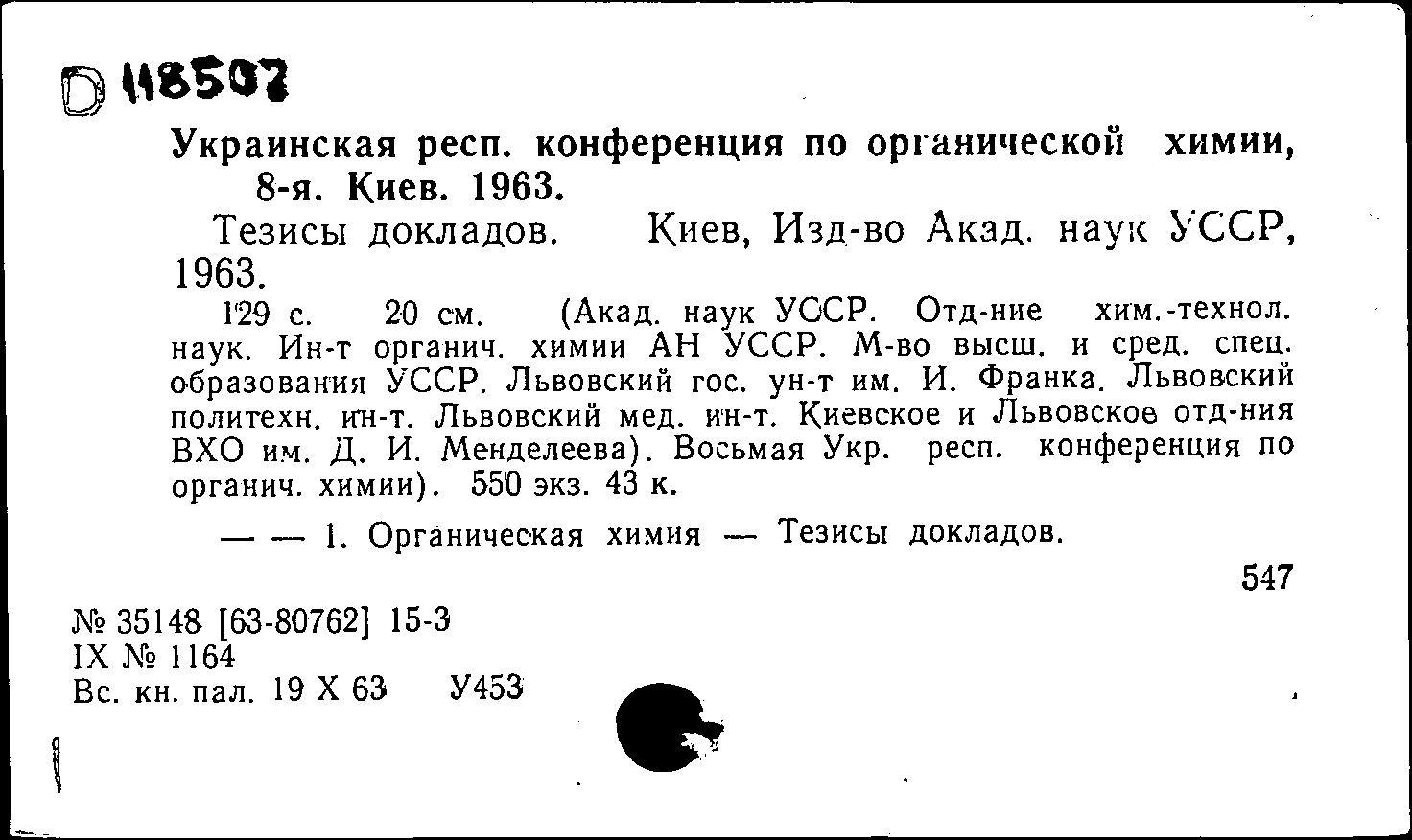 D 118507

Украинская респ. конференция по органической химии, 8-я. Киев. 1963.

Тезисы докладов. Киев, Изд-во Акад. наук УССР, 1963.

129 с. 20 см. (Акад. наук УССР. Отд-ние хим.-технол. наук. Ин-т органич. химии АН УССР. М-во высш. и сред. спец. образования УССР. Львовский гос. ун-т им. И. Франка. Львовский политехн. ин-т. Львовский мед. ин-т. Киевское и Львовское отд-ния ВХО им. Д. И. Менделеева). Восьмая Укр. респ. конференция по органич. химии). 550 экз. 43 к.

— — 1. Органическая химия — Тезисы докладов.

547

№ 35148 [63-80762] 15-3
IX № 1164
Вс. кн. пал. 19 X 63 У453